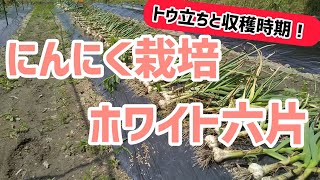 トウ立ちと収穫時期！

にんにく栽培

ホワイト六片